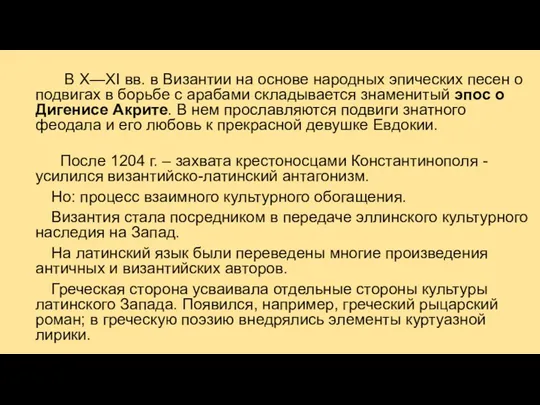 В X—XI вв. в Византии на основе народных эпических песен о подвигах в борьбе с арабами складывается знаменитый эпос о Дигенисе Акрите. В нем прославляются подвиги знатного феодала и его любовь к прекрасной девушке Евдокии.

После 1204 г. – захвата крестоносцами Константинополя - усилился византийско-латинский антагонизм.

Но: процесс взаимного культурного обогащения.

Византия стала посредником в передаче эллинского культурного наследия на Запад.

На латинский язык были переведены многие произведения античных и византийских авторов.

Греческая сторона усваивала отдельные стороны культуры латинского Запада. Появился, например, греческий рыцарский роман; в греческую поэзию внедрялись элементы куртуазной лирики.